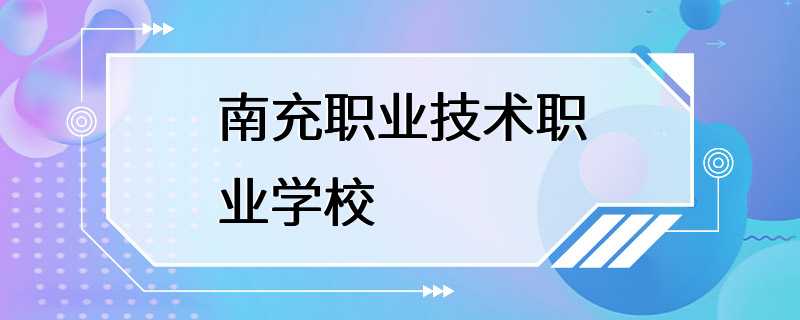 南充职业技术职业学校